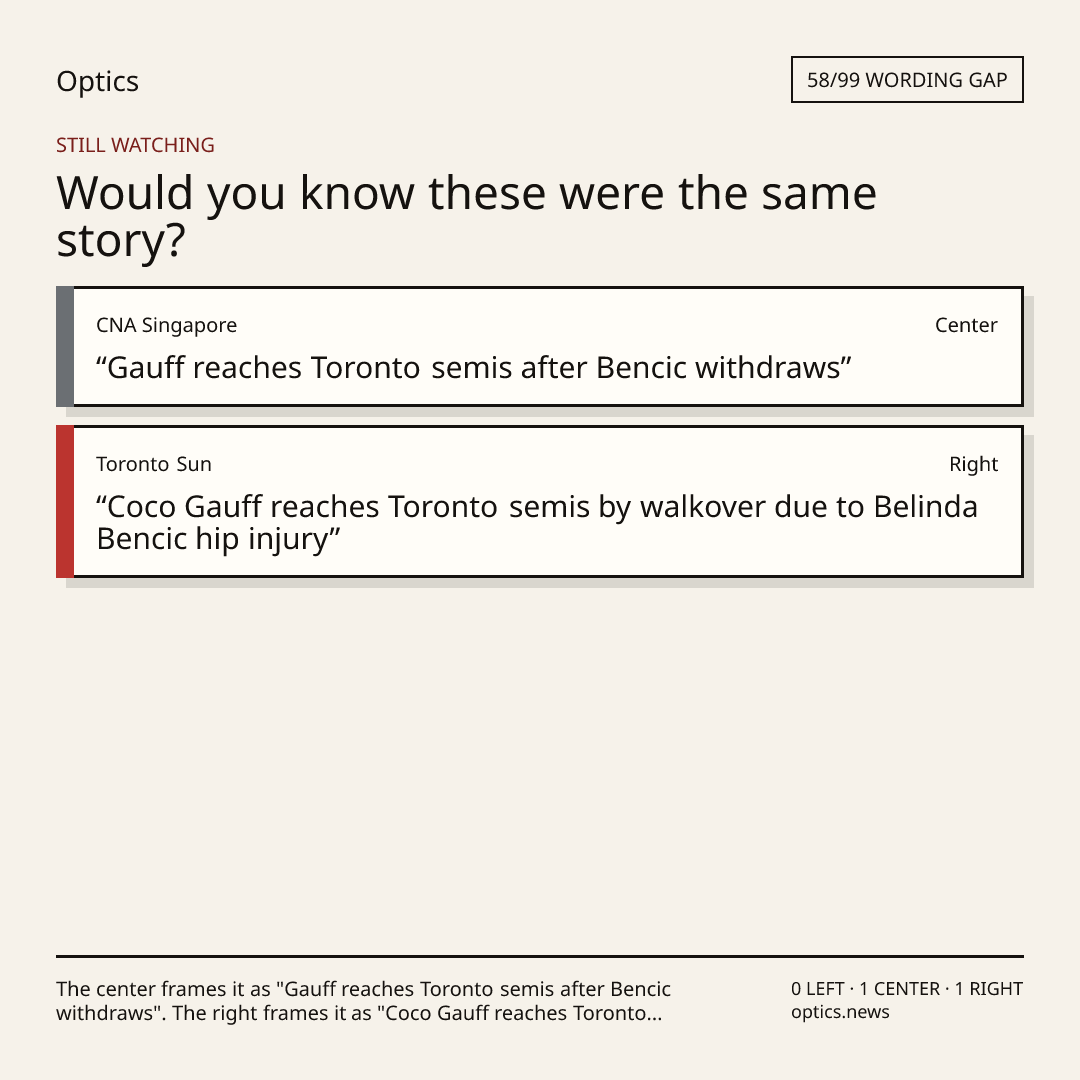 Optics

58/99 WORDING GAP

STILL WATCHING

Would you know these were the same story?

CNA Singapore

Center

“Gauff reaches Toronto semis after Bencic withdraws”

Toronto Sun

Right

“Coco Gauff reaches Toronto semis by walkover due to Belinda Bencic hip injury”

The center frames it as "Gauff reaches Toronto semis after Bencic withdraws". The right frames it as "Coco Gauff reaches Toronto...

0 LEFT · 1 CENTER · 1 RIGHT
optics.news